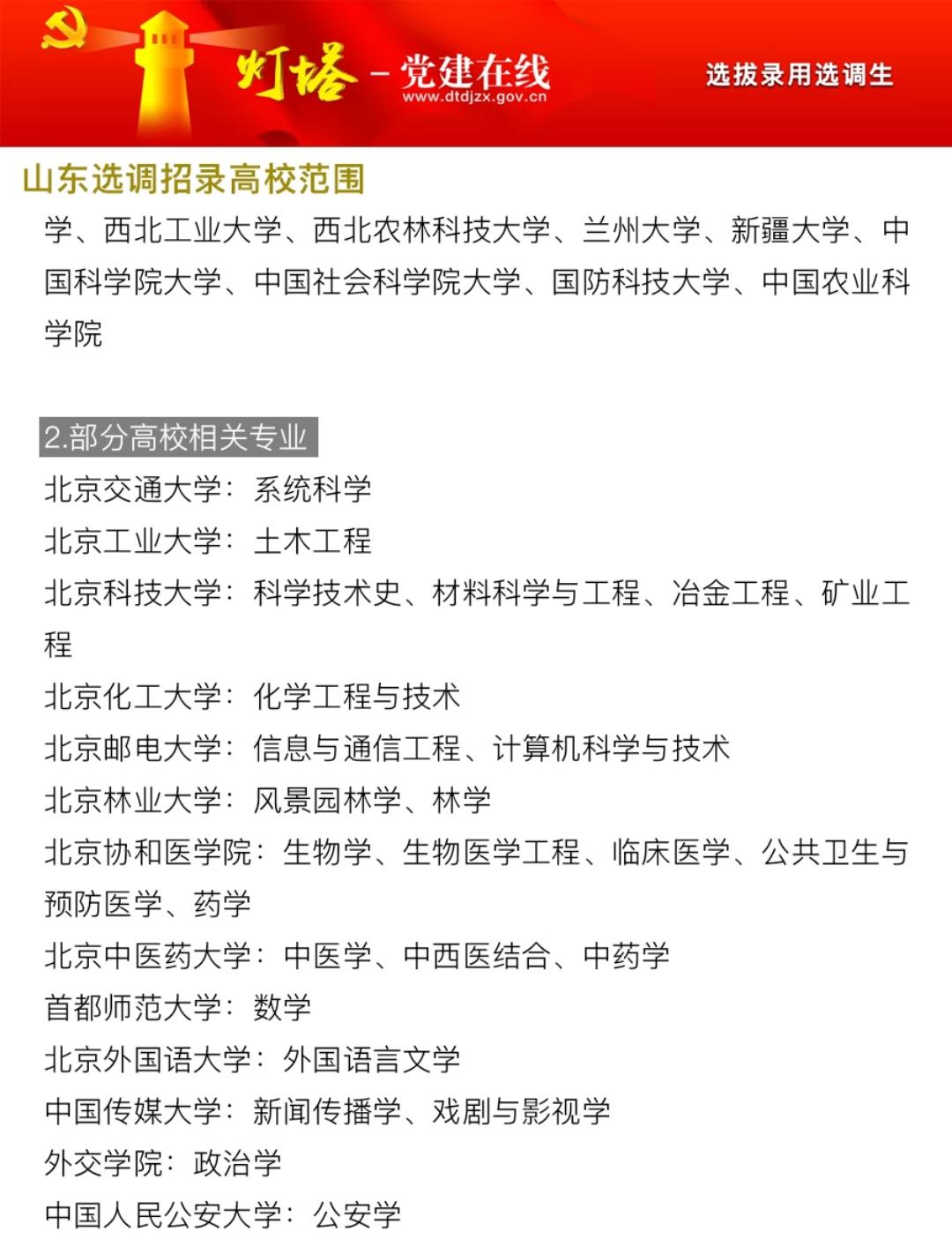 灯塔 - 党建在线
www.dtdjzx.gov.cn
选拔录用选调生

山东选调招录高校范围

学、西北工业大学、西北农林科技大学、兰州大学、新疆大学、中国科学院大学、中国社会科学院大学、国防科技大学、中国农业科学院

2.部分高校相关专业

北京交通大学：系统科学
北京工业大学：土木工程
北京科技大学：科学技术史、材料科学与工程、冶金工程、矿业工程
北京化工大学：化学工程与技术
北京邮电大学：信息与通信工程、计算机科学与技术
北京林业大学：风景园林学、林学
北京协和医学院：生物学、生物医学工程、临床医学、公共卫生与预防医学、药学
北京中医药大学：中医学、中西医结合、中药学
首都师范大学：数学
北京外国语大学：外国语言文学
中国传媒大学：新闻传播学、戏剧与影视学
外交学院：政治学
中国人民公安大学：公安学